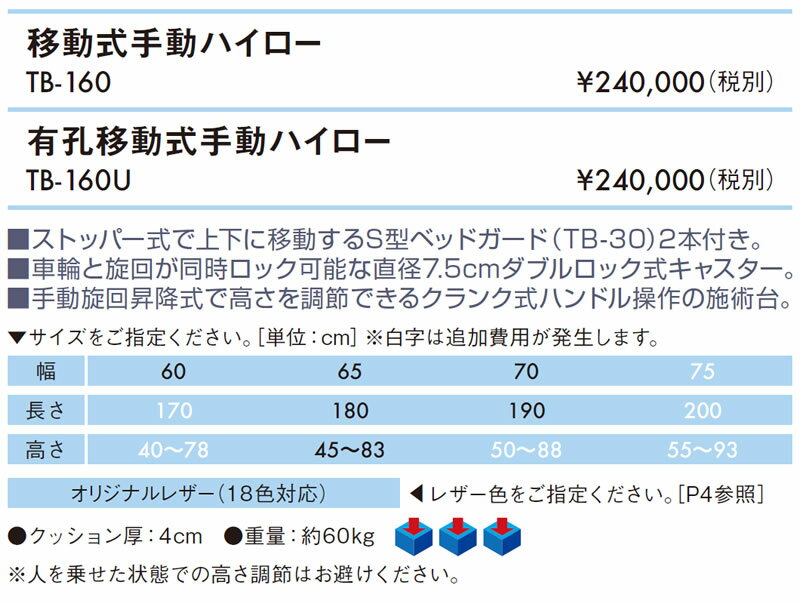 移動式手動ハイロー
TB-160
¥240,000(税別)

有孔移動式手動ハイロー
TB-160U
¥240,000(税別)

■ストッパー式で上下に移動するS型ベッドガード(TB-30)2本付き。
■車輪と旋回が同時ロック可能な直径7.5cmダブルロック式キャスター。
■手動旋回昇降式で高さを調節できるクランク式ハンドル操作の施術台。

▼サイズをご指定ください。[単位:cm] ※白字は追加費用が発生します。

| 幅 | 60 | 65 | 70 | 75 |
|---|---|---|---|---|
| 長さ | 170 | 180 | 190 | 200 |
| 高さ | 40〜78 | 45〜83 | 50〜88 | 55〜93 |

オリジナルレザー(18色対応)
◀レザー色をご指定ください。[P4参照]

●クッション厚:4cm ●重量:約60kg

※人を乗せた状態での高さ調節はお避けください。